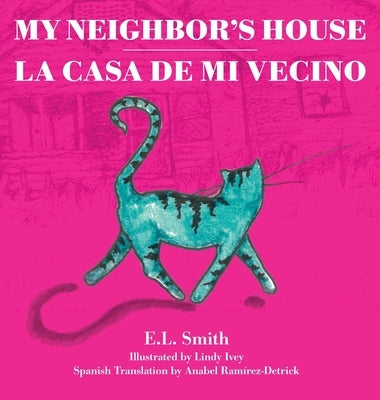 MY NEIGHBOR'S HOUSE
LA CASA DE MI VECINO

E.L. Smith
Illustrated by Lindy Ivey
Spanish Translation by Anabel Ramírez-Detrick